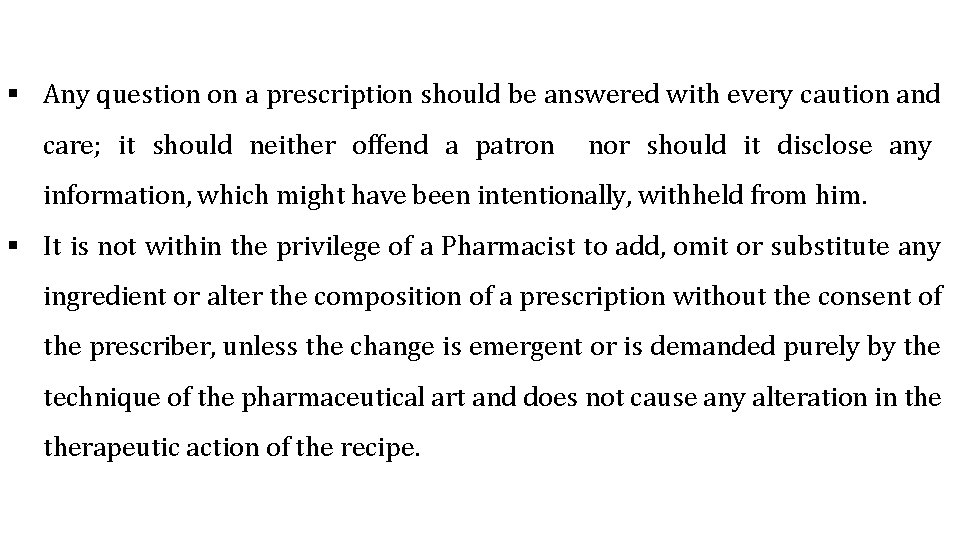 ▪ Any question on a prescription should be answered with every caution and care; it should neither offend a patron nor should it disclose any information, which might have been intentionally, withheld from him.

▪ It is not within the privilege of a Pharmacist to add, omit or substitute any ingredient or alter the composition of a prescription without the consent of the prescriber, unless the change is emergent or is demanded purely by the technique of the pharmaceutical art and does not cause any alteration in the therapeutic action of the recipe.